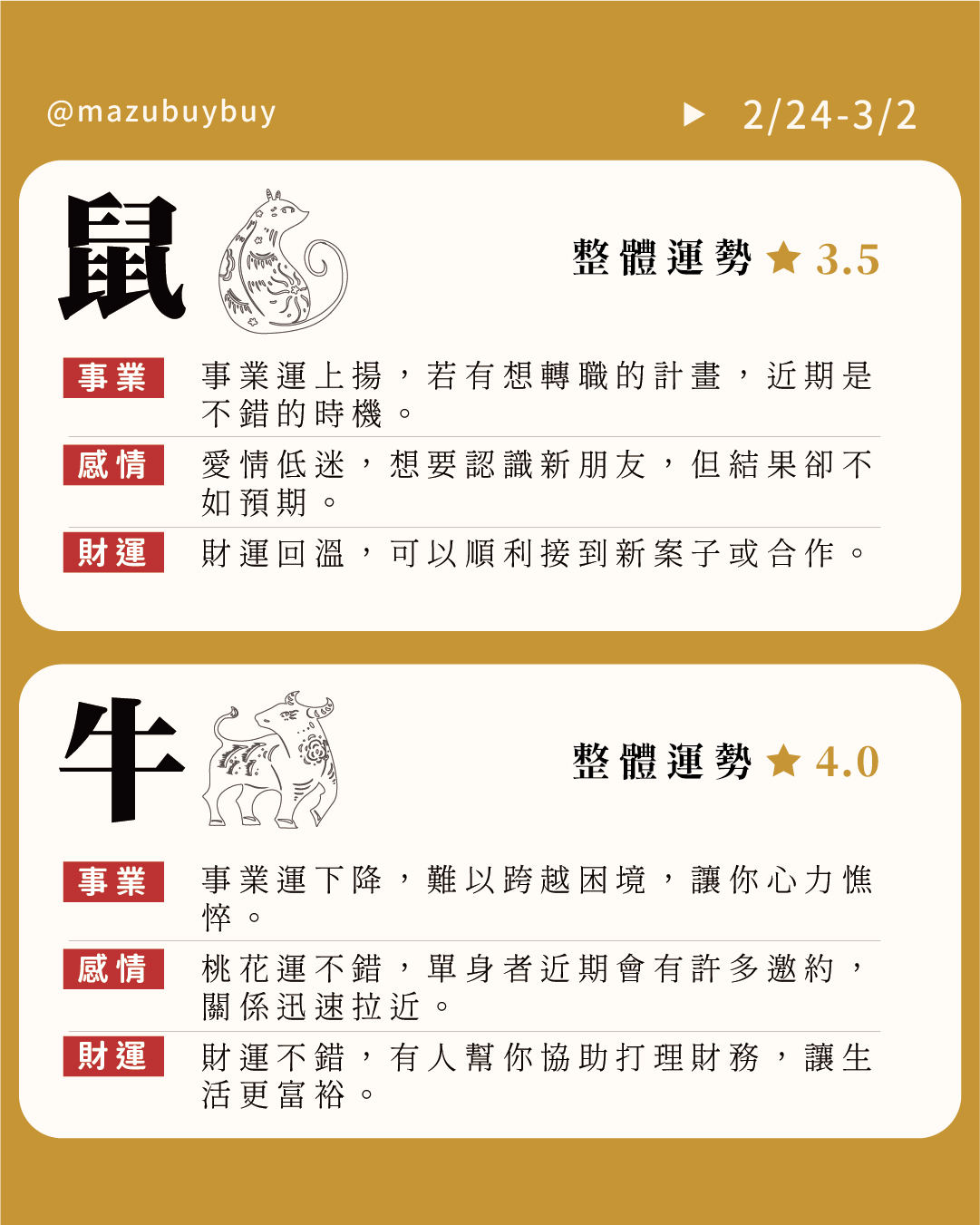 @mazubuybuy

▶ 2/24-3/2

鼠

整體運勢 ★ 3.5

事業 事業運上揚，若有想轉職的計畫，近期是不錯的時機。

感情 愛情低迷，想要認識新朋友，但結果卻不如預期。

財運 財運回溫，可以順利接到新案子或合作。

牛

整體運勢 ★ 4.0

事業 事業運下降，難以跨越困境，讓你心力憔悴。

感情 桃花運不錯，單身者近期會有許多邀約，關係迅速拉近。

財運 財運不錯，有人幫你協助打理財務，讓生活更富裕。